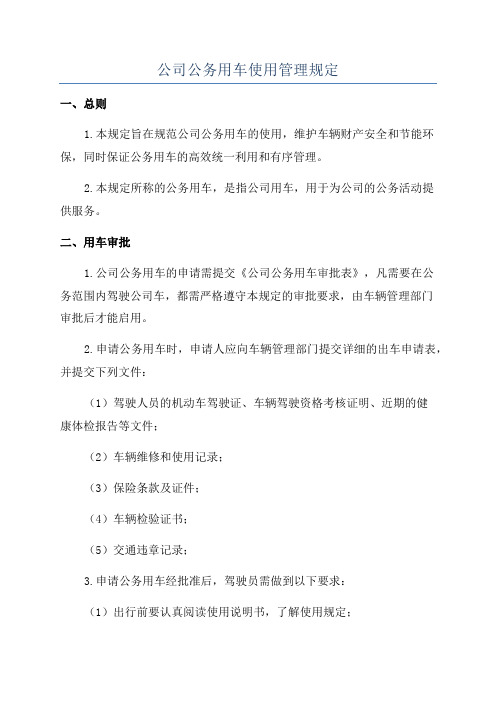 公司公务用车使用管理规定

一、总则

1.本规定旨在规范公司公务用车的使用，维护车辆财产安全和节能环保，同时保证公务用车的高效统一利用和有序管理。

2.本规定所称的公务用车，是指公司用车，用于为公司的公务活动提供服务。

二、用车审批

1.公司公务用车的申请需提交《公司公务用车审批表》，凡需要在公务范围内驾驶公司车，都需严格遵守本规定的审批要求，由车辆管理部门审批后才能启用。

2.申请公务用车时，申请人应向车辆管理部门提交详细的出车申请表，并提交下列文件：

（1）驾驶人员的机动车驾驶证、车辆驾驶资格考核证明、近期的健康体检报告等文件；

（2）车辆维修和使用记录；

（3）保险条款及证件；

（4）车辆检验证书；

（5）交通违章记录；

3.申请公务用车经批准后，驾驶员需做到以下要求：

（1）出行前要认真阅读使用说明书，了解使用规定；